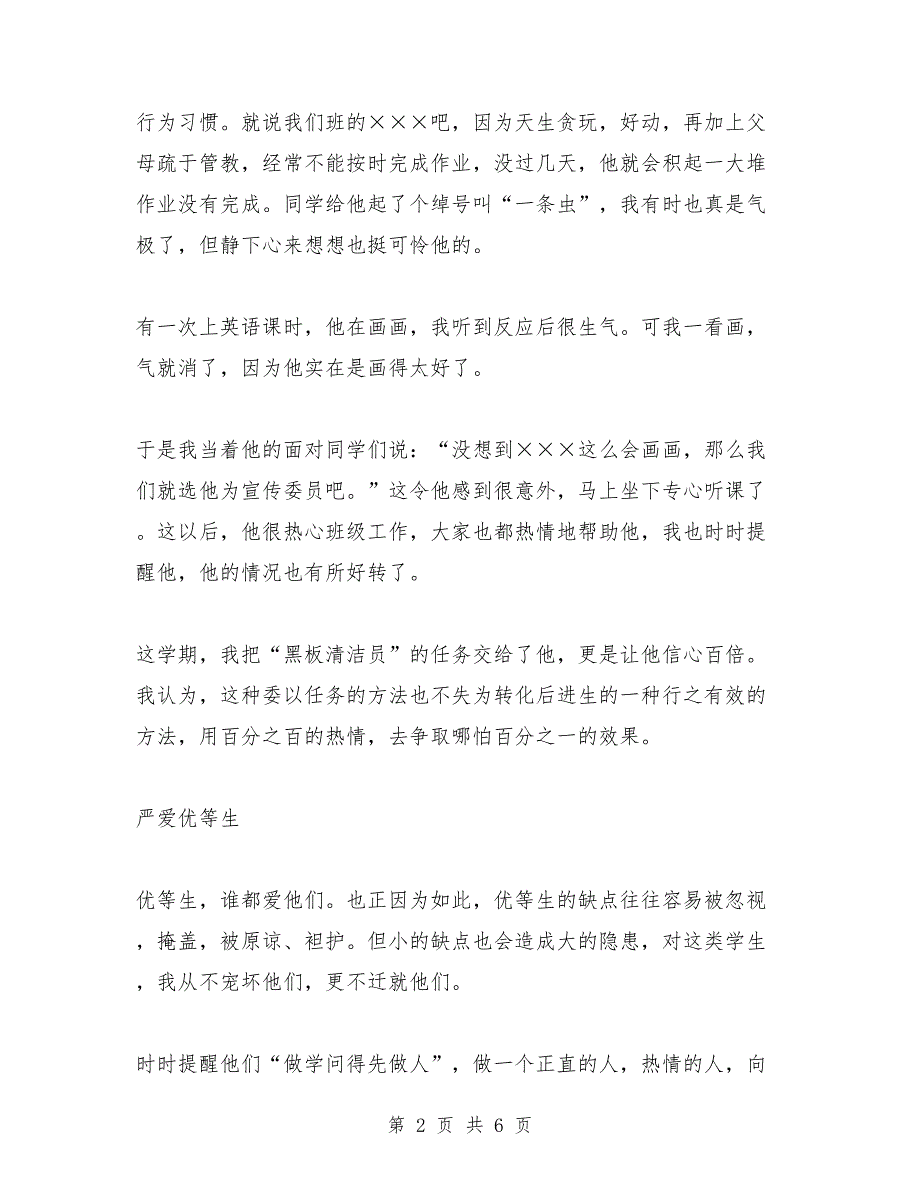 行为习惯。就说我们班的×××吧，因为天生贪玩，好动，再加上父母疏于管教，经常不能按时完成作业，没过几天，他就会积起一大堆作业没有完成。同学给他起了个绰号叫“一条虫”，我有时也真是气极了，但静下心来想想也挺可怜他的。

有一次上英语课时，他在画画，我听到反应后很生气。可我一看画，气就消了，因为他实在是画得太好了。

于是我当着他的面对同学们说：“没想到×××这么会画画，那么我们就选他为宣传委员吧。”这令他感到很意外，马上坐下专心听课了。这以后，他很热心班级工作，大家也都热情地帮助他，我也时时提醒他，他的情况也有所好转了。

这学期，我把“黑板清洁员”的任务交给了他，更是让他信心百倍。我认为，这种委以任务的方法也不失为转化后进生的一种行之有效的方法，用百分之百的热情，去争取哪怕百分之一的效果。

严爱优等生

优等生，谁都爱他们。也正因为如此，优等生的缺点往往容易被忽视，掩盖，被原谅、袒护。但小的缺点也会造成大的隐患，对这类学生，我从不宠坏他们，更不迁就他们。

时时提醒他们“做学问得先做人”，做一个正直的人，热情的人，向

第 2 页 共 6 页